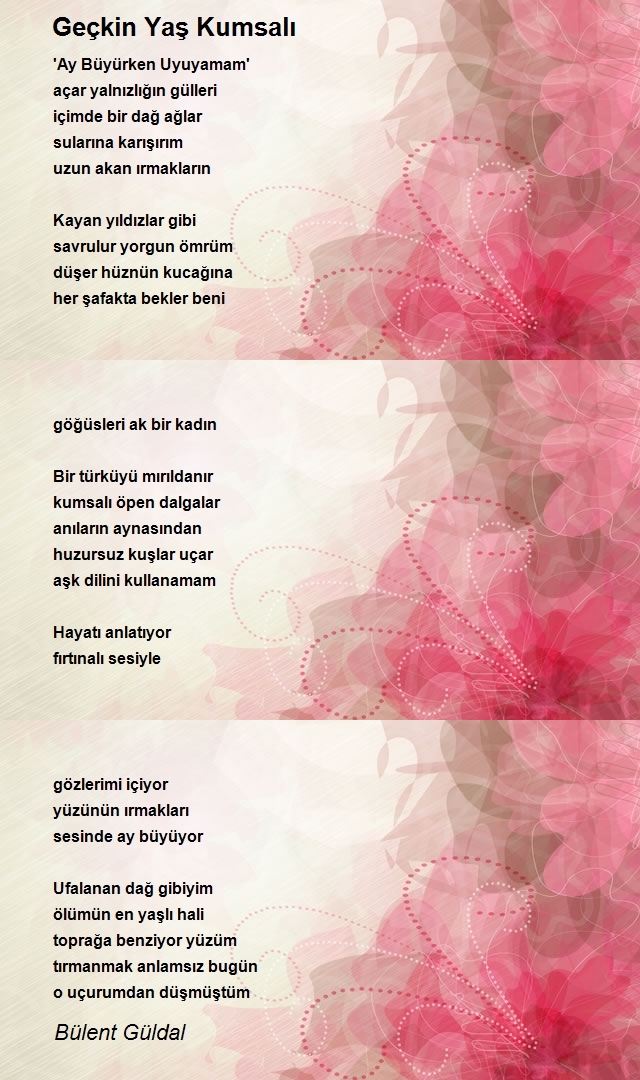 Geçkin Yaş Kumsalı

'Ay Büyürken Uyuyamam'
açar yalnızlığın gülleri
içimde bir dağ ağlar
sularına karışırım
uzun akan ırmakların

Kayan yıldızlar gibi
savrulur yorgun ömrüm
düşer hüznün kucağına
her şafakta bekler beni

göğüsleri ak bir kadın

Bir türküyü mırıldanır
kumsalı öpen dalgalar
anıların aynasından
huzursuz kuşlar uçar
aşk dilini kullanamam

Hayatı anlatıyor
fırtınalı sesiyle

gözlerimi içiyor
yüzünün ırmakları
sesinde ay büyüyor

Ufalanan dağ gibiyim
ölümün en yaşlı hali
toprağa benziyor yüzüm
tırmanmak anlamsız bugün
o uçurumdan düşmüştüm

Bülent Güldal